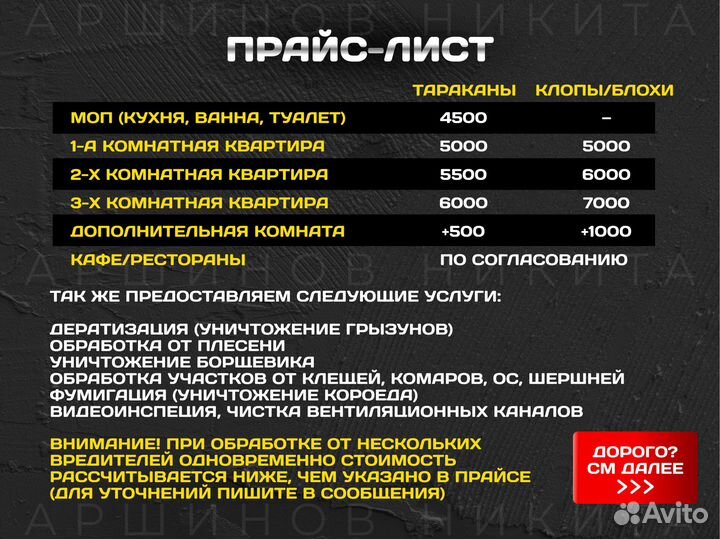 АРШИНОВ НИКИТА

ПРАЙС-ЛИСТ

| | ТАРАКАНЫ | КЛОПЫ/БЛОХИ |
|---|---|---|
| МОП (КУХНЯ, ВАННА, ТУАЛЕТ) | 4500 | – |
| 1-А КОМНАТНАЯ КВАРТИРА | 5000 | 5000 |
| 2-Х КОМНАТНАЯ КВАРТИРА | 5500 | 6000 |
| 3-Х КОМНАТНАЯ КВАРТИРА | 6000 | 7000 |
| ДОПОЛНИТЕЛЬНАЯ КОМНАТА | +500 | +1000 |
| КАФЕ/РЕСТОРАНЫ | ПО СОГЛАСОВАНИЮ | |

АРШИНОВ НИКИТА

ТАК ЖЕ ПРЕДОСТАВЛЯЕМ СЛЕДУЮЩИЕ УСЛУГИ:

ДЕРАТИЗАЦИЯ (УНИЧТОЖЕНИЕ ГРЫЗУНОВ)
ОБРАБОТКА ОТ ПЛЕСЕНИ
УНИЧТОЖЕНИЕ БОРЩЕВИКА
ОБРАБОТКА УЧАСТКОВ ОТ КЛЕЩЕЙ, КОМАРОВ, ОС, ШЕРШНЕЙ
ФУМИГАЦИЯ (УНИЧТОЖЕНИЕ КОРОЕДА)
ВИДЕОИНСПЕЦИЯ, ЧИСТКА ВЕНТИЛЯЦИОННЫХ КАНАЛОВ

ВНИМАНИЕ! ПРИ ОБРАБОТКЕ ОТ НЕСКОЛЬКИХ ВРЕДИТЕЛЕЙ ОДНОВРЕМЕННО СТОИМОСТЬ РАССЧИТЫВАЕТСЯ НИЖЕ, ЧЕМ УКАЗАНО В ПРАЙСЕ (ДЛЯ УТОЧНЕНИЙ ПИШИТЕ В СООБЩЕНИЯ)

ДОРОГО? СМ ДАЛЕЕ >>>

АРШИНОВ НИКИТА

Avito